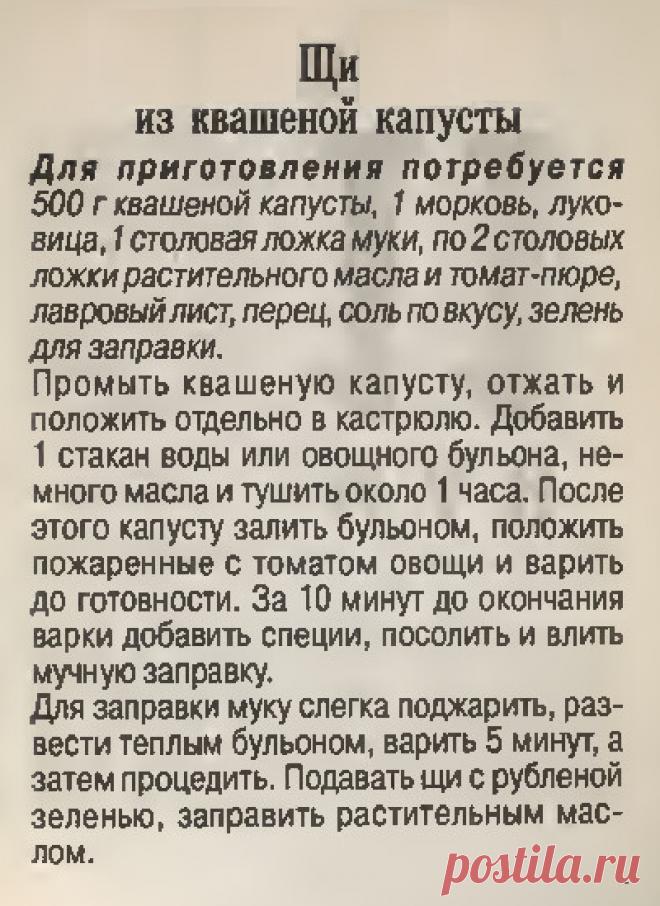 Щи
из квашеной капусты

Для приготовления потребуется 500 г квашеной капусты, 1 морковь, луковица, 1 столовая ложка муки, по 2 столовых ложки растительного масла и томат-пюре, лавровый лист, перец, соль по вкусу, зелень для заправки.

Промыть квашеную капусту, отжать и положить отдельно в кастрюлю. Добавить 1 стакан воды или овощного бульона, немного масла и тушить около 1 часа. После этого капусту залить бульоном, положить пожаренные с томатом овощи и варить до готовности. За 10 минут до окончания варки добавить специи, посолить и влить мучную заправку.

Для заправки муку слегка поджарить, развести теплым бульоном, варить 5 минут, а затем процедить. Подавать щи с рубленой зеленью, заправить растительным маслом.

postila.ru